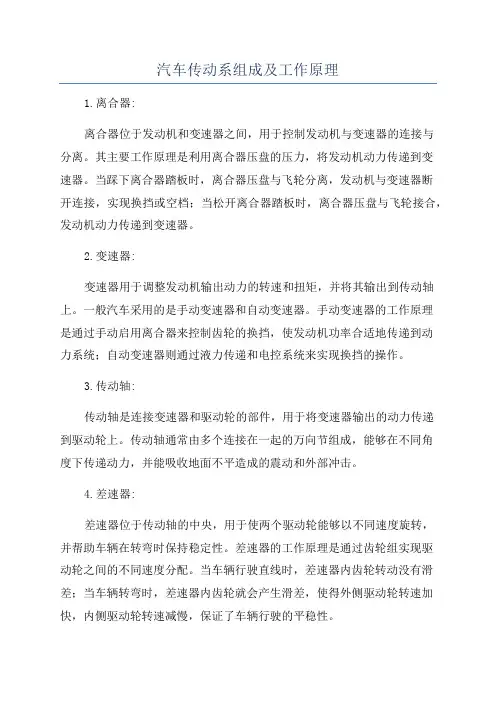 汽车传动系组成及工作原理

1.离合器:

离合器位于发动机和变速器之间，用于控制发动机与变速器的连接与分离。其主要工作原理是利用离合器压盘的压力，将发动机动力传递到变速器。当踩下离合器踏板时，离合器压盘与飞轮分离，发动机与变速器断开连接，实现换挡或空档；当松开离合器踏板时，离合器压盘与飞轮接合，发动机动力传递到变速器。

2.变速器:

变速器用于调整发动机输出动力的转速和扭矩，并将其输出到传动轴上。一般汽车采用的是手动变速器和自动变速器。手动变速器的工作原理是通过手动启用离合器来控制齿轮的换挡，使发动机功率合适地传递到动力系统；自动变速器则通过液力传递和电控系统来实现换挡的操作。

3.传动轴:

传动轴是连接变速器和驱动轮的部件，用于将变速器输出的动力传递到驱动轮上。传动轴通常由多个连接在一起的万向节组成，能够在不同角度下传递动力，并能吸收地面不平造成的震动和外部冲击。

4.差速器:

差速器位于传动轴的中央，用于使两个驱动轮能够以不同速度旋转，并帮助车辆在转弯时保持稳定性。差速器的工作原理是通过齿轮组实现驱动轮之间的不同速度分配。当车辆行驶直线时，差速器内齿轮转动没有滑差；当车辆转弯时，差速器内齿轮就会产生滑差，使得外侧驱动轮转速加快，内侧驱动轮转速减慢，保证了车辆行驶的平稳性。